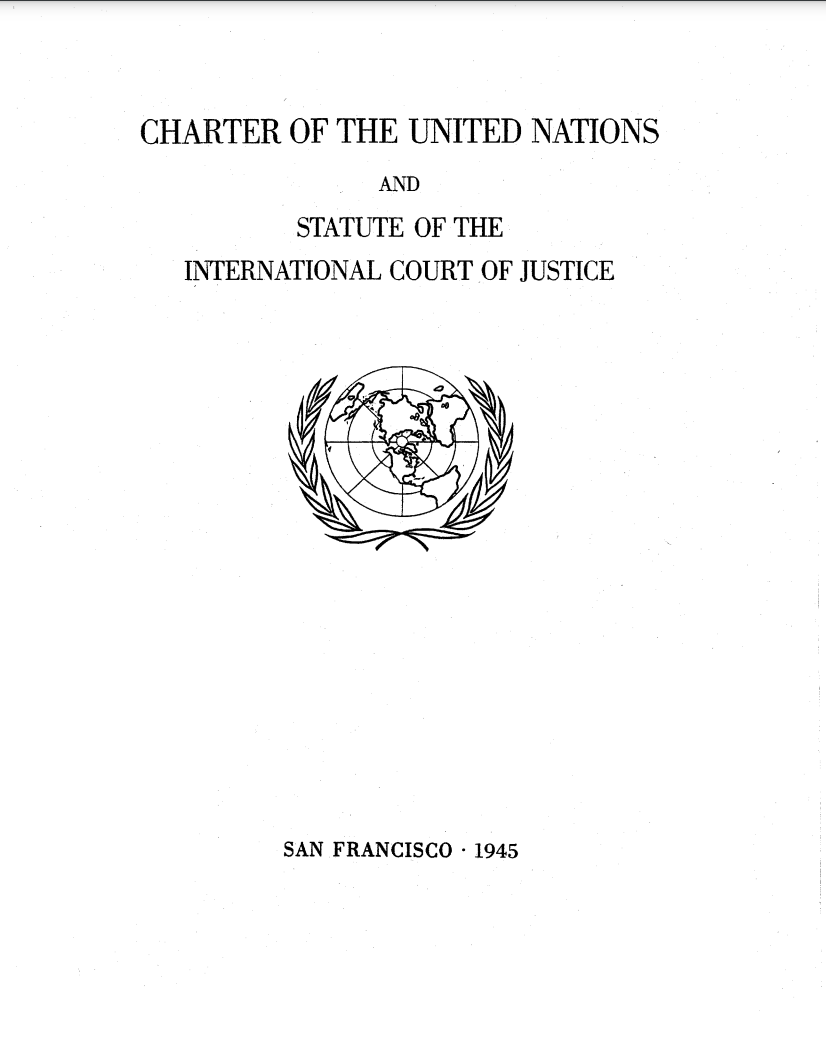 CHARTER OF THE UNITED NATIONS

AND

STATUTE OF THE

INTERNATIONAL COURT OF JUSTICE

SAN FRANCISCO · 1945